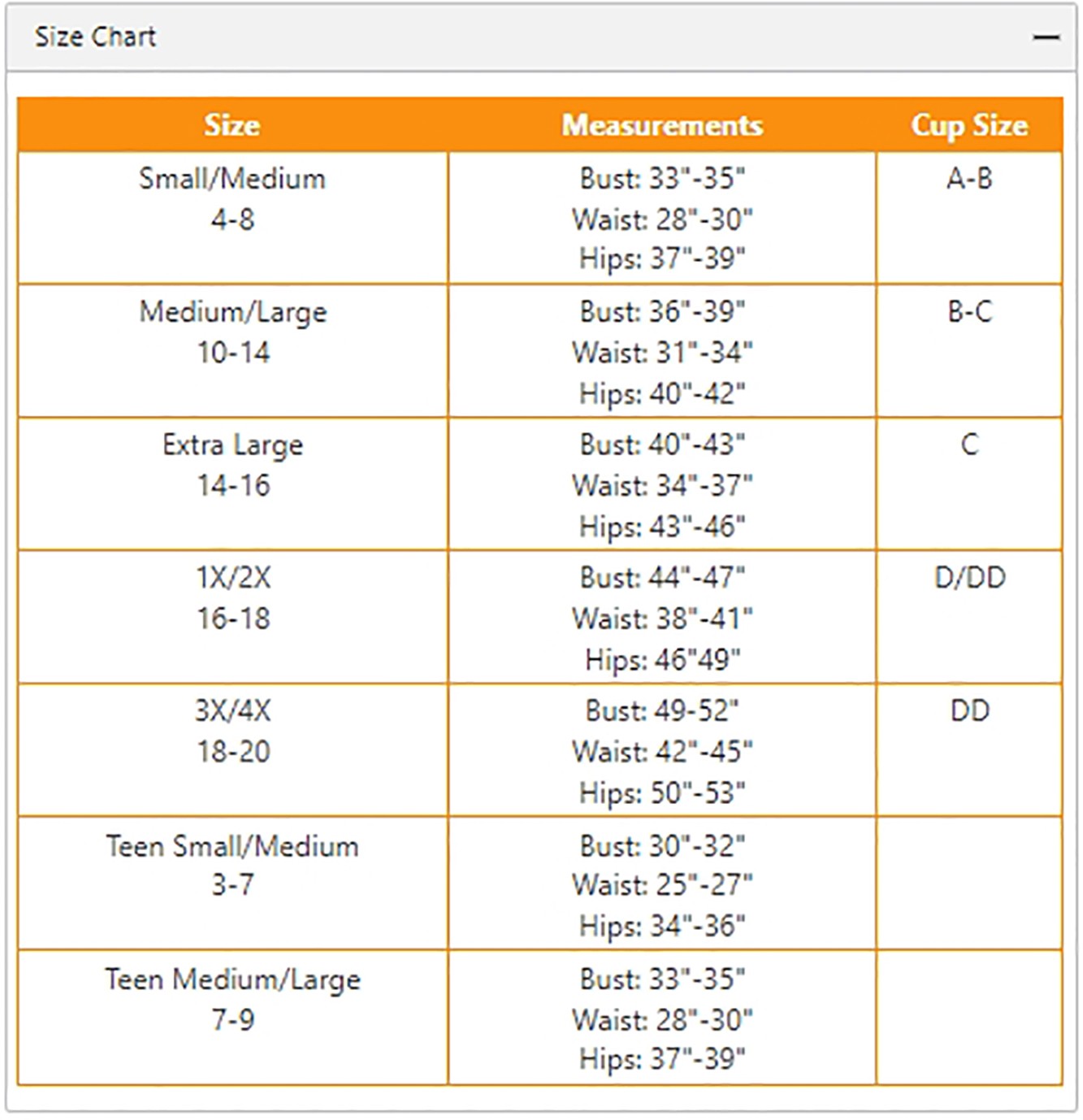 Size Chart —

| Size | Measurements | Cup Size |
|---|---|---|
| Small/Medium 4-8 | Bust: 33"-35" Waist: 28"-30" Hips: 37"-39" | A-B |
| Medium/Large 10-14 | Bust: 36"-39" Waist: 31"-34" Hips: 40"-42" | B-C |
| Extra Large 14-16 | Bust: 40"-43" Waist: 34"-37" Hips: 43"-46" | C |
| 1X/2X 16-18 | Bust: 44"-47" Waist: 38"-41" Hips: 46"49" | D/DD |
| 3X/4X 18-20 | Bust: 49-52" Waist: 42"-45" Hips: 50"-53" | DD |
| Teen Small/Medium 3-7 | Bust: 30"-32" Waist: 25"-27" Hips: 34"-36" | |
| Teen Medium/Large 7-9 | Bust: 33"-35" Waist: 28"-30" Hips: 37"-39" | |